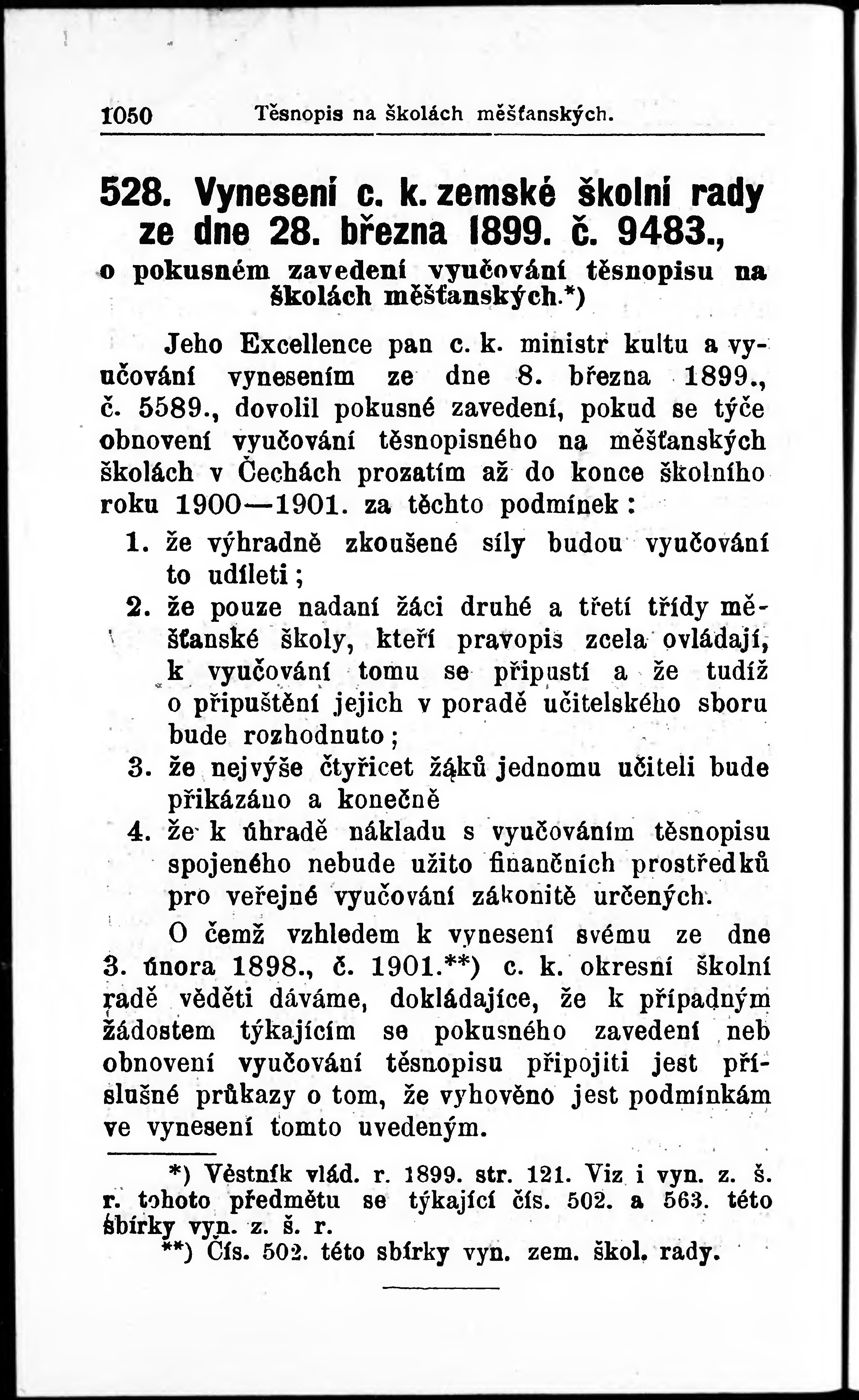 1050 Těsnopis na školách měšťanských.

528. Vynesení c. k. zemské školní rady ze dne 28. března 1899. č. 9483., o pokusném zavedení vyučování těsnopisu na školách měšťanských.*)

Jeho Excellence pan c. k. ministr kultu a vyučování vynesením ze dne 8. března 1899., č. 5589., dovolil pokusné zavedení, pokud se týče obnovení vyučování těsnopisného na měšťanských školách v Čechách prozatím až do konce školního roku 1900—1901. za těchto podmínek:

1. že výhradně zkoušené síly budou vyučování to udíleti;
2. že pouze nadaní žáci druhé a třetí třídy měšťanské školy, kteří pravopis zcela ovládají, k vyučování tomu se připustí a že tudíž o připuštění jejich v poradě učitelského sboru bude rozhodnuto;
3. že nejvýše čtyřicet žáků jednomu učiteli bude přikázáno a konečně
4. že k úhradě nákladu s vyučováním těsnopisu spojeného nebude užito finančních prostředků pro veřejné vyučování zákonitě určených.

O čemž vzhledem k vynesení svému ze dne 3. února 1898., č. 1901.**) c. k. okresní školní radě věděti dáváme, dokládajíce, že k případným žádostem týkajícím se pokusného zavedení neb obnovení vyučování těsnopisu připojiti jest příslušné průkazy o tom, že vyhověno jest podmínkám ve vynesení tomto uvedeným.

*) Věstník vlád. r. 1899. str. 121. Viz i vyn. z. š. r. tohoto předmětu se týkající čís. 502. a 563. této sbírky vyn. z. š. r.
**) Čís. 502. této sbírky vyn. zem. škol. rady.